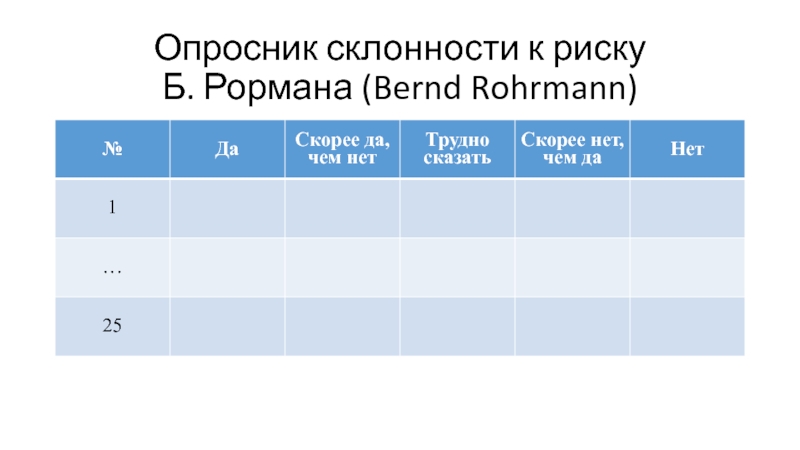 Опросник склонности к риску
Б. Рормана (Bernd Rohrmann)

| № | Да | Скорее да, чем нет | Трудно сказать | Скорее нет, чем да | Нет |
|---|---|---|---|---|---|
| 1 | | | | | |
| … | | | | | |
| 25 | | | | | |